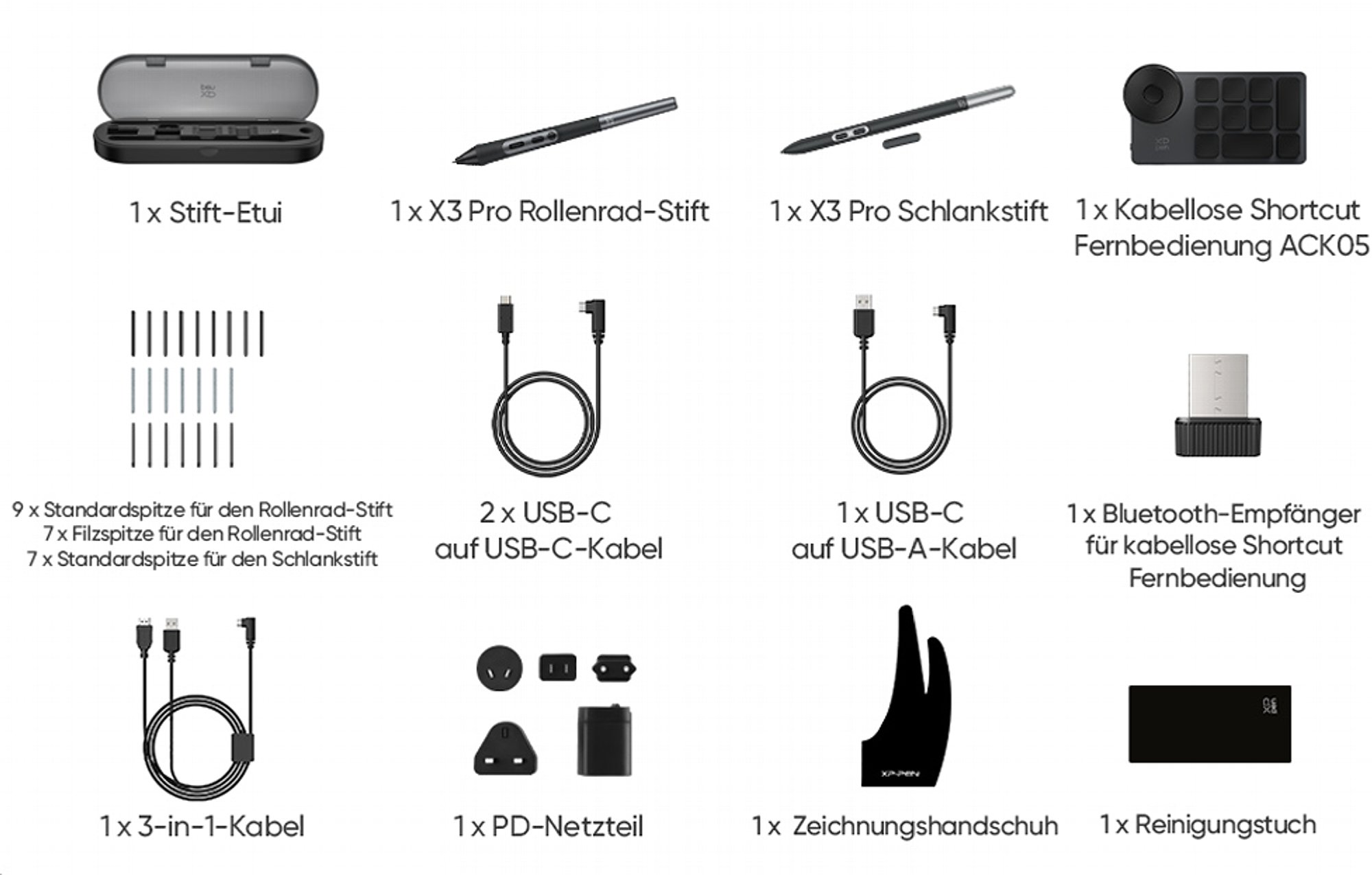 1 x Stift-Etui

1 x X3 Pro Rollenrad-Stift

1 x X3 Pro Schlankstift

1 x Kabellose Shortcut Fernbedienung ACK05

9 x Standardspitze für den Rollenrad-Stift
7 x Filzspitze für den Rollenrad-Stift
7 x Standardspitze für den Schlankstift

2 x USB-C auf USB-C-Kabel

1 x USB-C auf USB-A-Kabel

1 x Bluetooth-Empfänger für kabellose Shortcut Fernbedienung

1 x 3-in-1-Kabel

1 x PD-Netzteil

1 x Zeichnungshandschuh

1 x Reinigungstuch